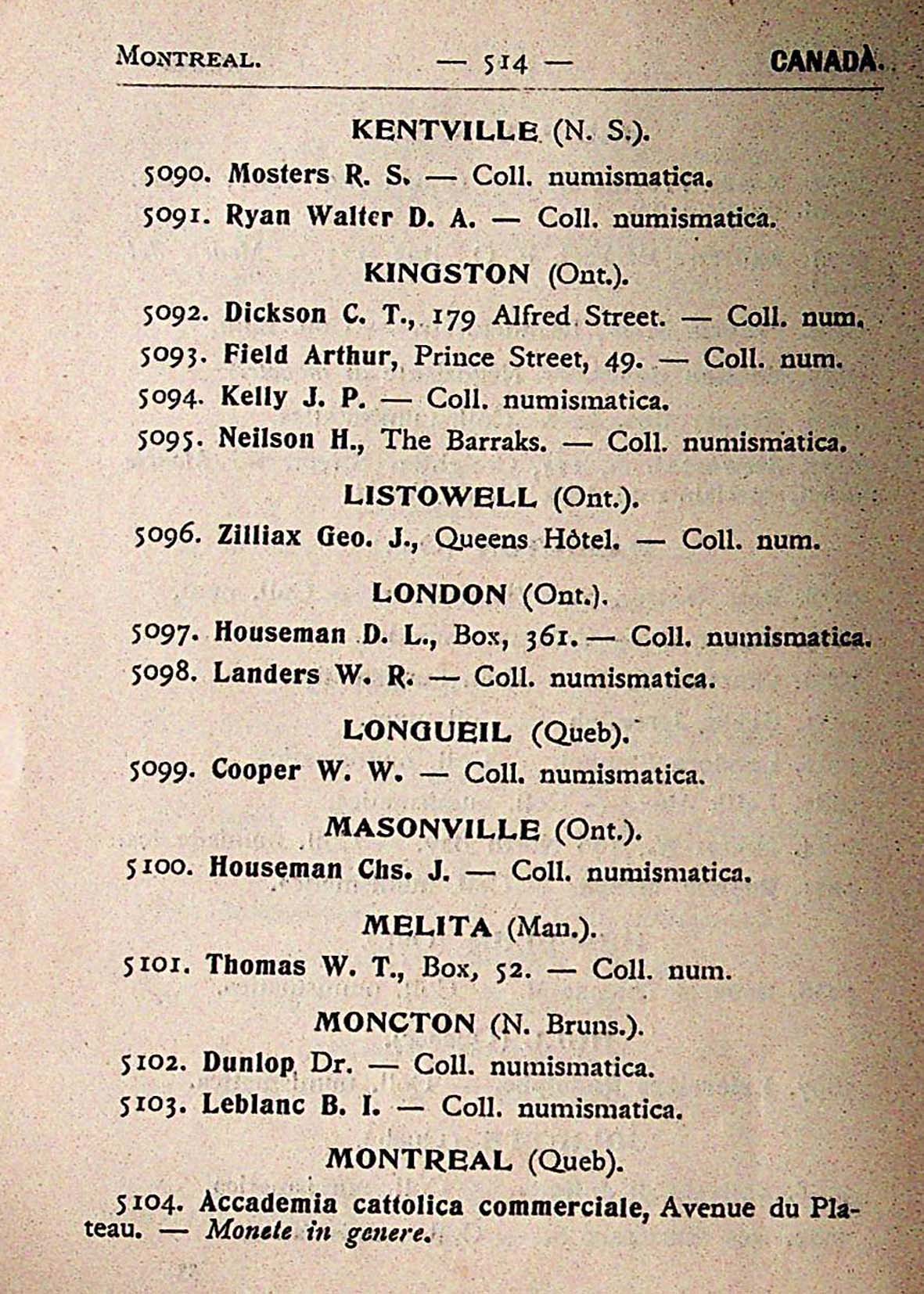 MONTREAL. — 514 — CANADÀ.

KENTVILLE (N. S.).

5090. Mosters R. S. — Coll. numismatica.

5091. Ryan Walter D. A. — Coll. numismatica.

KINGSTON (Ont.).

5092. Dickson C. T., 179 Alfred Street. — Coll. num.

5093. Field Arthur, Prince Street, 49. — Coll. num.

5094. Kelly J. P. — Coll. numismatica.

5095. Neilson H., The Barraks. — Coll. numismatica.

LISTOWELL (Ont.).

5096. Zilliax Geo. J., Queens Hôtel. — Coll. num.

LONDON (Ont.).

5097. Houseman D. L., Box, 361. — Coll. numismatica.

5098. Landers W. R. — Coll. numismatica.

LONGUEIL (Queb).

5099. Cooper W. W. — Coll. numismatica.

MASONVILLE (Ont.).

5100. Houseman Chs. J. — Coll. numismatica.

MELITA (Man.).

5101. Thomas W. T., Box, 52. — Coll. num.

MONCTON (N. Bruns.).

5102. Dunlop Dr. — Coll. numismatica.

5103. Leblanc B. I. — Coll. numismatica.

MONTREAL (Queb).

5104. Accademia cattolica commerciale, Avenue du Plateau. — Monete in genere.